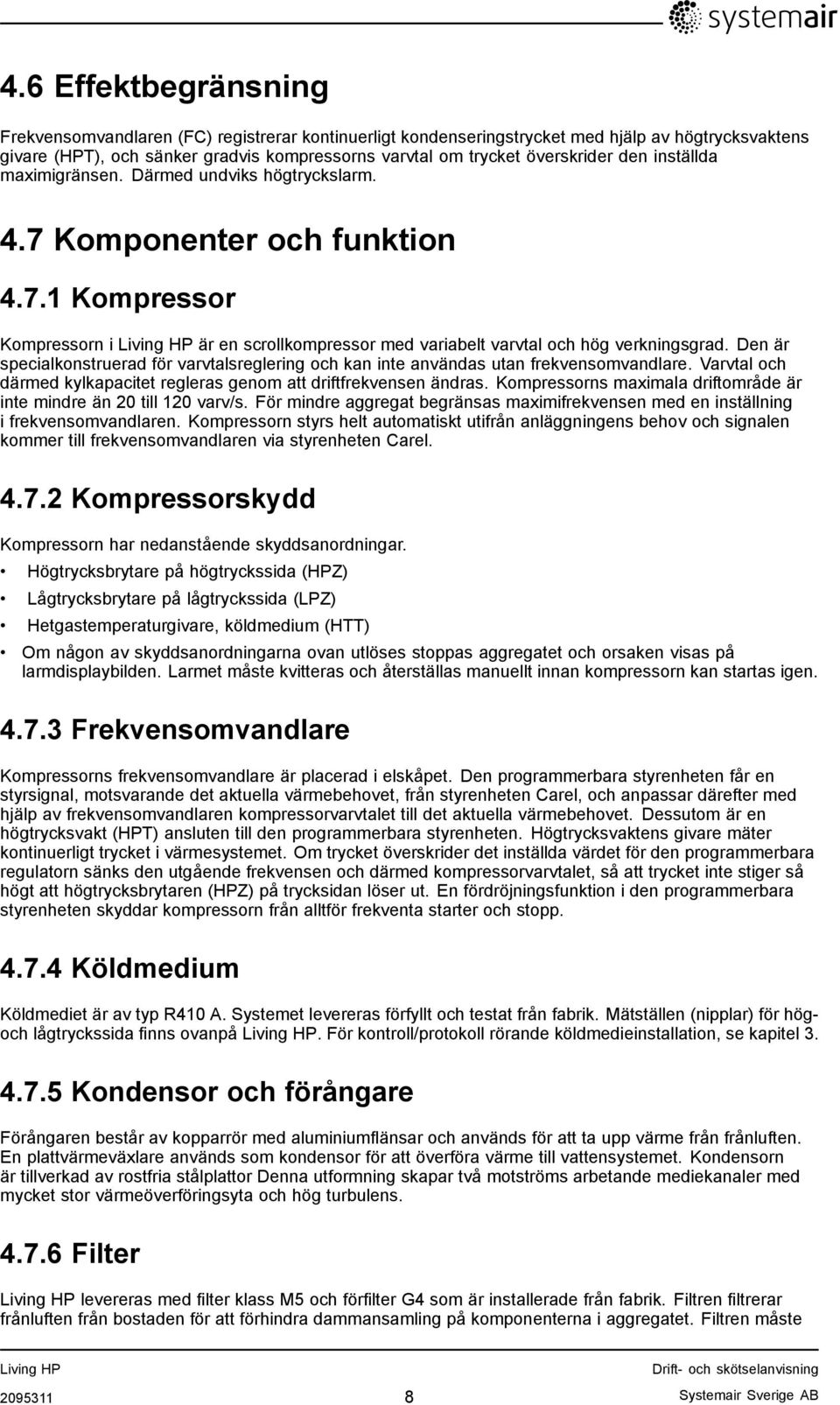 systemair

4.6 Effektbegränsning

Frekvensomvandlaren (FC) registrerar kontinuerligt kondenseringstrycket med hjälp av högtrycksvaktens givare (HPT), och sänker gradvis kompressorns varvtal om trycket överskrider den inställda maximigränsen. Därmed undviks högtryckslarm.

4.7 Komponenter och funktion

4.7.1 Kompressor

Kompressorn i Living HP är en scrollkompressor med variabelt varvtal och hög verkningsgrad. Den är specialkonstruerad för varvtalsreglering och kan inte användas utan frekvensomvandlare. Varvtal och därmed kylkapacitet regleras genom att driftfrekvensen ändras. Kompressorns maximala driftområde är inte mindre än 20 till 120 varv/s. För mindre aggregat begränsas maximifrekvensen med en inställning i frekvensomvandlaren. Kompressorn styrs helt automatiskt utifrån anläggningens behov och signalen kommer till frekvensomvandlaren via styrenheten Carel.

4.7.2 Kompressorskydd

Kompressorn har nedanstående skyddsanordningar.

• Högtrycksbrytare på högtryckssida (HPZ)

• Lågtrycksbrytare på lågtryckssida (LPZ)

• Hetgastemperaturgivare, köldmedium (HTT)

• Om någon av skyddsanordningarna ovan utlöses stoppas aggregatet och orsaken visas på larmdisplaybilden. Larmet måste kvitteras och återställas manuellt innan kompressorn kan startas igen.

4.7.3 Frekvensomvandlare

Kompressorns frekvensomvandlare är placerad i elskåpet. Den programmerbara styrenheten får en styrsignal, motsvarande det aktuella värmebehovet, från styrenheten Carel, och anpassar därefter med hjälp av frekvensomvandlaren kompressorvarvtalet till det aktuella värmebehovet. Dessutom är en högtrycksvakt (HPT) ansluten till den programmerbara styrenheten. Högtrycksvaktens givare mäter kontinuerligt trycket i värmesystemet. Om trycket överskrider det inställda värdet för den programmerbara regulatorn sänks den utgående frekvensen och därmed kompressorvarvtalet, så att trycket inte stiger så högt att högtrycksbrytaren (HPZ) på trycksidan löser ut. En fördröjningsfunktion i den programmerbara styrenheten skyddar kompressorn från alltför frekventa starter och stopp.

4.7.4 Köldmedium

Köldmediet är av typ R410 A. Systemet levereras förfyllt och testat från fabrik. Mätställen (nipplar) för hög- och lågtryckssida finns ovanpå Living HP. För kontroll/protokoll rörande köldmedieinstallation, se kapitel 3.

4.7.5 Kondensor och förångare

Förångaren består av kopparrör med aluminiumflänsar och används för att ta upp värme från frånluften. En plattvärmeväxlare används som kondensor för att överföra värme till vattensystemet. Kondensorn är tillverkad av rostfria stålplattor Denna utformning skapar två motströms arbetande mediekanaler med mycket stor värmeöverföringsyta och hög turbulens.

4.7.6 Filter

Living HP levereras med filter klass M5 och förfilter G4 som är installerade från fabrik. Filtren filtrerar frånluften från bostaden för att förhindra dammansamling på komponenterna i aggregatet. Filtren måste

Living HP
Drift- och skötselanvisning
2095311
8
Systemair Sverige AB